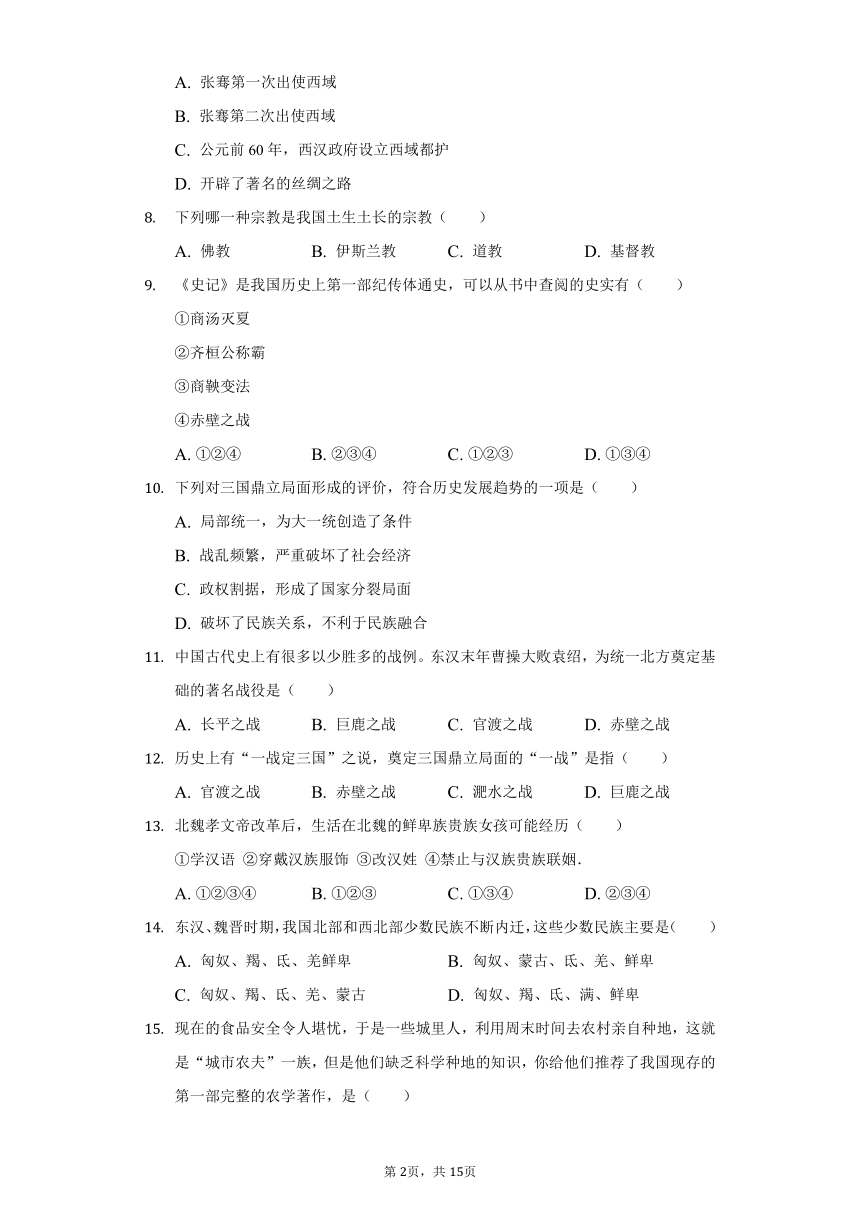 A. 张骞第一次出使西域

B. 张骞第二次出使西域

C. 公元前 60 年，西汉政府设立西域都护

D. 开辟了著名的丝绸之路

8. 下列哪一种宗教是我国土生土长的宗教（　　）

A. 佛教　　B. 伊斯兰教　　C. 道教　　D. 基督教

9. 《史记》是我国历史上第一部纪传体通史，可以从书中查阅的史实有（　　）

①商汤灭夏

②齐桓公称霸

③商鞅变法

④赤壁之战

A. ①②④　　B. ②③④　　C. ①②③　　D. ①③④

10. 下列对三国鼎立局面形成的评价，符合历史发展趋势的一项是（　　）

A. 局部统一，为大一统创造了条件

B. 战乱频繁，严重破坏了社会经济

C. 政权割据，形成了国家分裂局面

D. 破坏了民族关系，不利于民族融合

11. 中国古代史上有很多以少胜多的战例。东汉末年曹操大败袁绍，为统一北方奠定基础的著名战役是（　　）

A. 长平之战　　B. 巨鹿之战　　C. 官渡之战　　D. 赤壁之战

12. 历史上有“一战定三国”之说，奠定三国鼎立局面的“一战”是指（　　）

A. 官渡之战　　B. 赤壁之战　　C. 淝水之战　　D. 巨鹿之战

13. 北魏孝文帝改革后，生活在北魏的鲜卑族贵族女孩可能经历（　　）

①学汉语 ②穿戴汉族服饰 ③改汉姓 ④禁止与汉族贵族联姻.

A. ①②③④　　B. ①②③　　C. ①③④　　D. ②③④

14. 东汉、魏晋时期,我国北部和西北部少数民族不断内迁,这些少数民族主要是(　　)

A. 匈奴、羯、氐、羌鲜卑　　B. 匈奴、蒙古、氐、羌、鲜卑

C. 匈奴、羯、氐、羌、蒙古　　D. 匈奴、羯、氐、满、鲜卑

15. 现在的食品安全令人堪忧，于是一些城里人，利用周末时间去农村亲自种地，这就是“城市农夫”一族，但是他们缺乏科学种地的知识，你给他们推荐了我国现存的第一部完整的农学著作，是（　　）

第 2页，共 15页